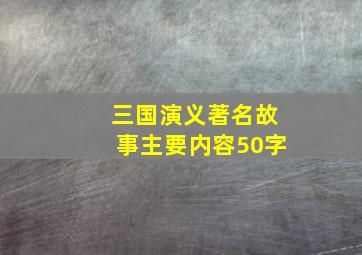 三国演义著名故事主要内容50字